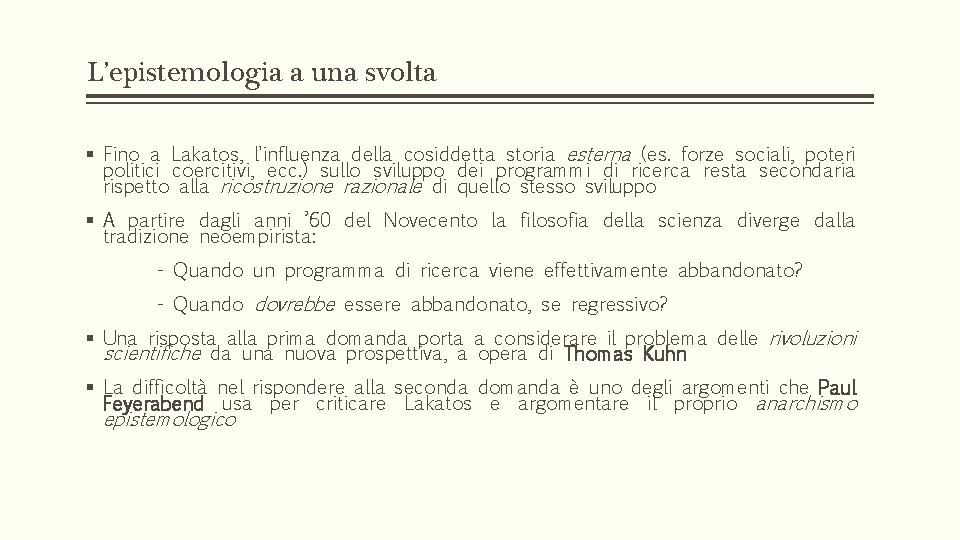 L'epistemologia a una svolta

▪ Fino a Lakatos, l'influenza della cosiddetta storia esterna (es. forze sociali, poteri politici coercitivi, ecc.) sullo sviluppo dei programmi di ricerca resta secondaria rispetto alla ricostruzione razionale di quello stesso sviluppo

▪ A partire dagli anni '60 del Novecento la filosofia della scienza diverge dalla tradizione neoempirista:

- Quando un programma di ricerca viene effettivamente abbandonato?

- Quando dovrebbe essere abbandonato, se regressivo?

▪ Una risposta alla prima domanda porta a considerare il problema delle rivoluzioni scientifiche da una nuova prospettiva, a opera di Thomas Kuhn

▪ La difficoltà nel rispondere alla seconda domanda è uno degli argomenti che Paul Feyerabend usa per criticare Lakatos e argomentare il proprio anarchismo epistemologico